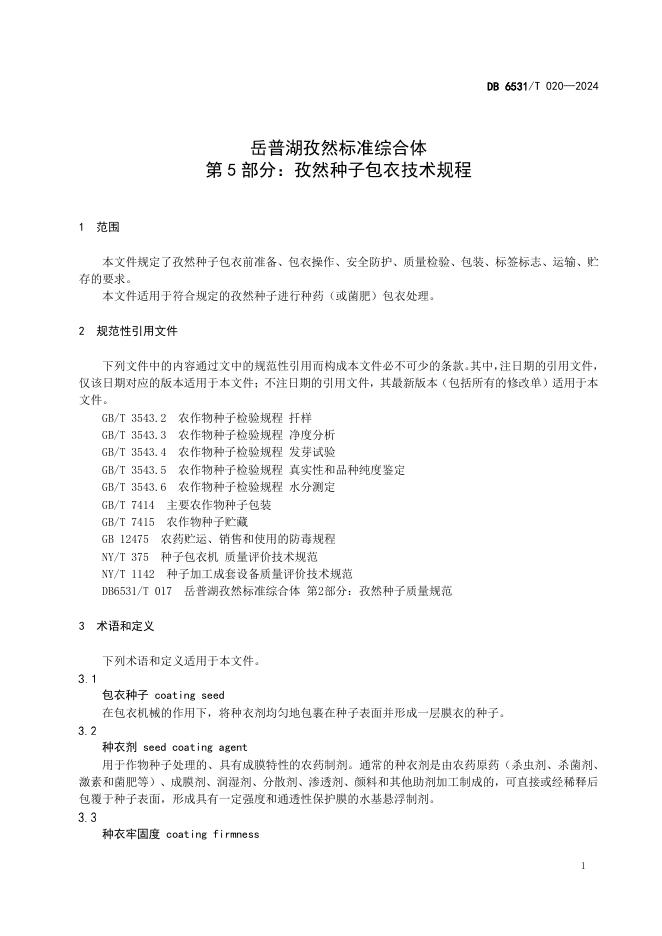 DB 6531/T 020—2024

岳普湖孜然标准综合体
第 5 部分：孜然种子包衣技术规程

1 范围

本文件规定了孜然种子包衣前准备、包衣操作、安全防护、质量检验、包装、标签标志、运输、贮存的要求。
本文件适用于符合规定的孜然种子进行种药（或菌肥）包衣处理。

2 规范性引用文件

下列文件中的内容通过文中的规范性引用而构成本文件必不可少的条款。其中，注日期的引用文件，仅该日期对应的版本适用于本文件；不注日期的引用文件，其最新版本（包括所有的修改单）适用于本文件。
GB/T 3543.2 农作物种子检验规程 扦样
GB/T 3543.3 农作物种子检验规程 净度分析
GB/T 3543.4 农作物种子检验规程 发芽试验
GB/T 3543.5 农作物种子检验规程 真实性和品种纯度鉴定
GB/T 3543.6 农作物种子检验规程 水分测定
GB/T 7414 主要农作物种子包装
GB/T 7415 农作物种子贮藏
GB 12475 农药贮运、销售和使用的防毒规程
NY/T 375 种子包衣机 质量评价技术规范
NY/T 1142 种子加工成套设备质量评价技术规范
DB6531/T 017 岳普湖孜然标准综合体 第2部分：孜然种子质量规范

3 术语和定义

下列术语和定义适用于本文件。
3.1
包衣种子 coating seed
在包衣机械的作用下，将种衣剂均匀地包裹在种子表面并形成一层膜衣的种子。
3.2
种衣剂 seed coating agent
用于作物种子处理的、具有成膜特性的农药制剂。通常的种衣剂是由农药原药（杀虫剂、杀菌剂、激素和菌肥等）、成膜剂、润湿剂、分散剂、渗透剂、颜料和其他助剂加工制成的，可直接或经稀释后包覆于种子表面，形成具有一定强度和通透性保护膜的水基悬浮制剂。
3.3
种衣牢固度 coating firmness

1